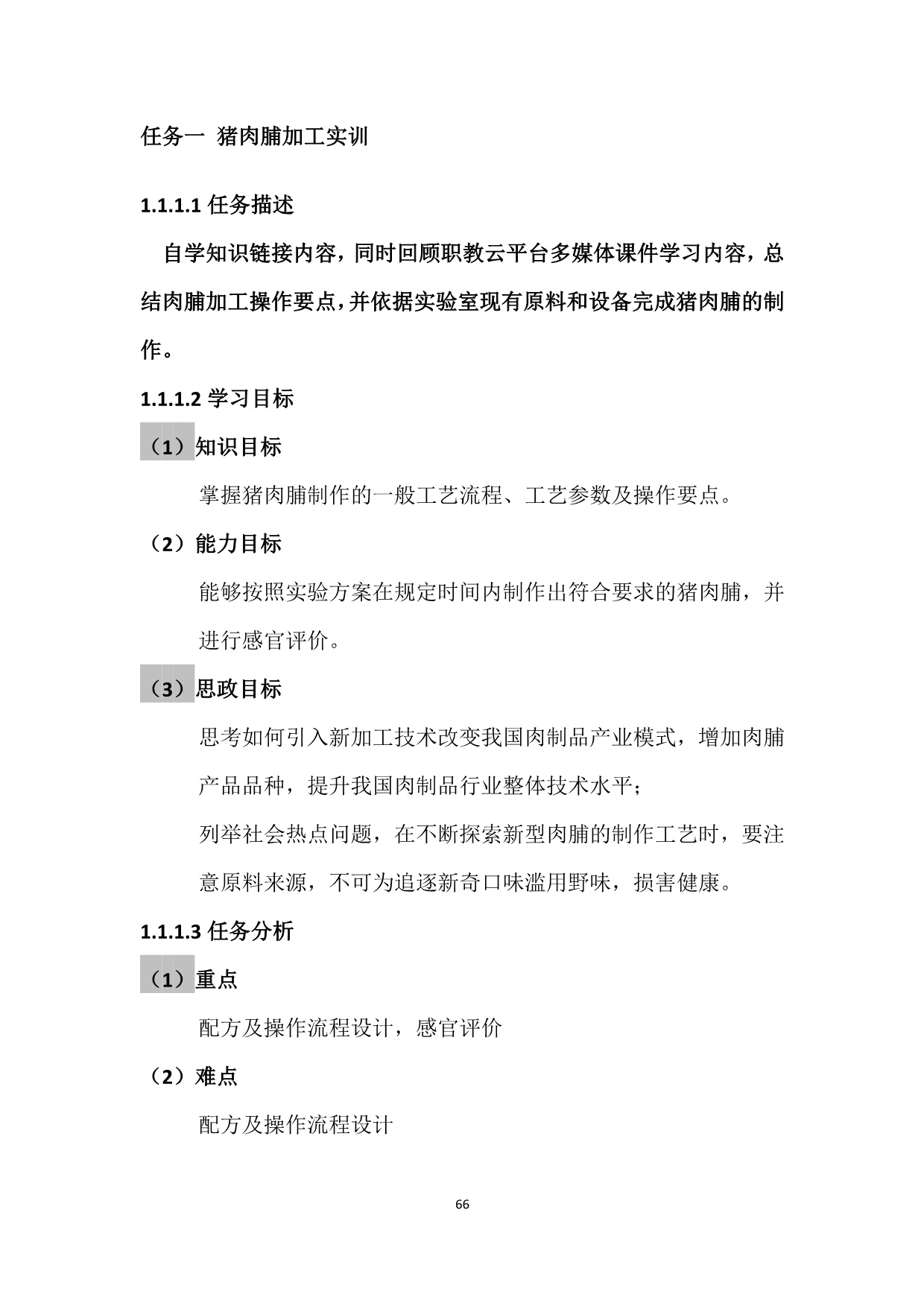 任务一 猪肉脯加工实训

1.1.1.1 任务描述

自学知识链接内容，同时回顾职教云平台多媒体课件学习内容，总结肉脯加工操作要点，并依据实验室现有原料和设备完成猪肉脯的制作。

1.1.1.2 学习目标

（1）知识目标

掌握猪肉脯制作的一般工艺流程、工艺参数及操作要点。

（2）能力目标

能够按照实验方案在规定时间内制作出符合要求的猪肉脯，并进行感官评价。

（3）思政目标

思考如何引入新加工技术改变我国肉制品产业模式，增加肉脯产品品种，提升我国肉制品行业整体技术水平；

列举社会热点问题，在不断探索新型肉脯的制作工艺时，要注意原料来源，不可为追逐新奇口味滥用野味，损害健康。

1.1.1.3 任务分析

（1）重点

配方及操作流程设计，感官评价

（2）难点

配方及操作流程设计

66